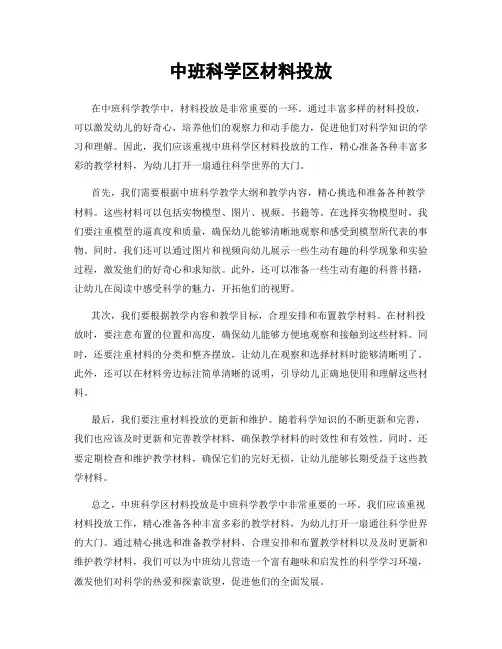 中班科学区材料投放

在中班科学教学中，材料投放是非常重要的一环。通过丰富多样的材料投放，可以激发幼儿的好奇心，培养他们的观察力和动手能力，促进他们对科学知识的学习和理解。因此，我们应该重视中班科学区材料投放的工作，精心准备各种丰富多彩的教学材料，为幼儿打开一扇通往科学世界的大门。

首先，我们需要根据中班科学教学大纲和教学内容，精心挑选和准备各种教学材料。这些材料可以包括实物模型、图片、视频、书籍等。在选择实物模型时，我们要注重模型的逼真度和质量，确保幼儿能够清晰地观察和感受到模型所代表的事物。同时，我们还可以通过图片和视频向幼儿展示一些生动有趣的科学现象和实验过程，激发他们的好奇心和求知欲。此外，还可以准备一些生动有趣的科普书籍，让幼儿在阅读中感受科学的魅力，开拓他们的视野。

其次，我们要根据教学内容和教学目标，合理安排和布置教学材料。在材料投放时，要注意布置的位置和高度，确保幼儿能够方便地观察和接触到这些材料。同时，还要注重材料的分类和整齐摆放，让幼儿在观察和选择材料时能够清晰明了。此外，还可以在材料旁边标注简单清晰的说明，引导幼儿正确地使用和理解这些材料。

最后，我们要注重材料投放的更新和维护。随着科学知识的不断更新和完善，我们也应该及时更新和完善教学材料，确保教学材料的时效性和有效性。同时，还要定期检查和维护教学材料，确保它们的完好无损，让幼儿能够长期受益于这些教学材料。

总之，中班科学区材料投放是中班科学教学中非常重要的一环。我们应该重视材料投放工作，精心准备各种丰富多彩的教学材料，为幼儿打开一扇通往科学世界的大门。通过精心挑选和准备教学材料、合理安排和布置教学材料以及及时更新和维护教学材料，我们可以为中班幼儿营造一个富有趣味和启发性的科学学习环境，激发他们对科学的热爱和探索欲望，促进他们的全面发展。